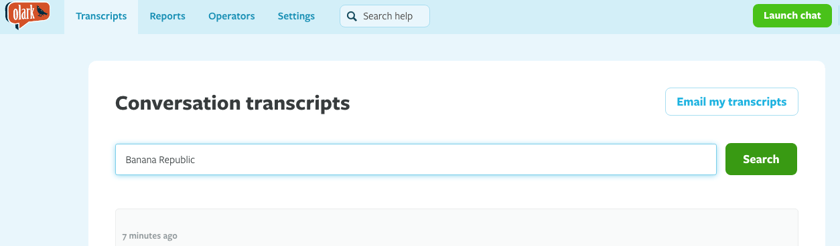 olark

Transcripts Reports Operators Settings Search help Launch chat

Conversation transcripts

Email my transcripts

Banana Republic

Search

7 minutes ago